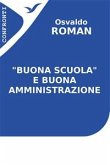 CONFRONTI

Osvaldo
ROMAN

"BUONA SCUOLA"
E BUONA
AMMINISTRAZIONE